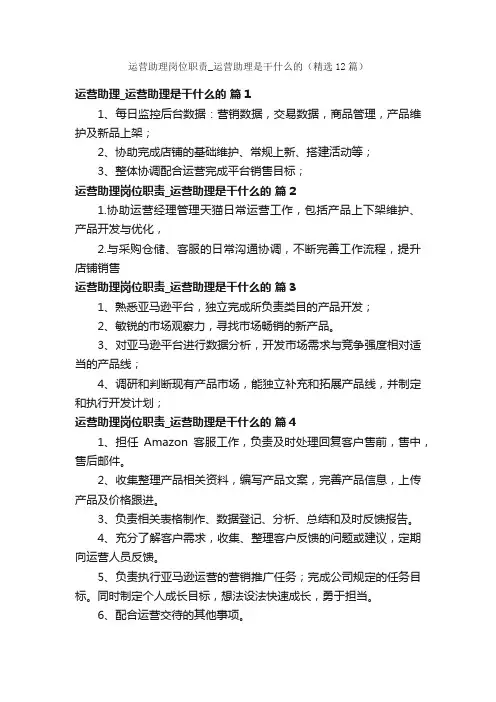 运营助理岗位职责_运营助理是干什么的（精选12篇）

运营助理_运营助理是干什么的 篇1

1、每日监控后台数据：营销数据，交易数据，商品管理，产品维护及新品上架；

2、协助完成店铺的基础维护、常规上新、搭建活动等；

3、整体协调配合运营完成平台销售目标；

运营助理岗位职责_运营助理是干什么的 篇2

1.协助运营经理管理天猫日常运营工作，包括产品上下架维护、产品开发与优化，

2.与采购仓储、客服的日常沟通协调，不断完善工作流程，提升店铺销售

运营助理岗位职责_运营助理是干什么的 篇3

1、熟悉亚马逊平台，独立完成所负责类目的产品开发；

2、敏锐的市场观察力，寻找市场畅销的新产品。

3、对亚马逊平台进行数据分析，开发市场需求与竞争强度相对适当的产品线；

4、调研和判断现有产品市场，能独立补充和拓展产品线，并制定和执行开发计划；

运营助理岗位职责_运营助理是干什么的 篇4

1、担任 Amazon 客服工作，负责及时处理回复客户售前，售中，售后邮件。

2、收集整理产品相关资料，编写产品文案，完善产品信息，上传产品及价格跟进。

3、负责相关表格制作、数据登记、分析、总结和及时反馈报告。

4、充分了解客户需求，收集、整理客户反馈的问题或建议，定期向运营人员反馈。

5、负责执行亚马逊运营的营销推广任务；完成公司规定的任务目标。同时制定个人成长目标，想法设法快速成长，勇于担当。

6、配合运营交待的其他事项。